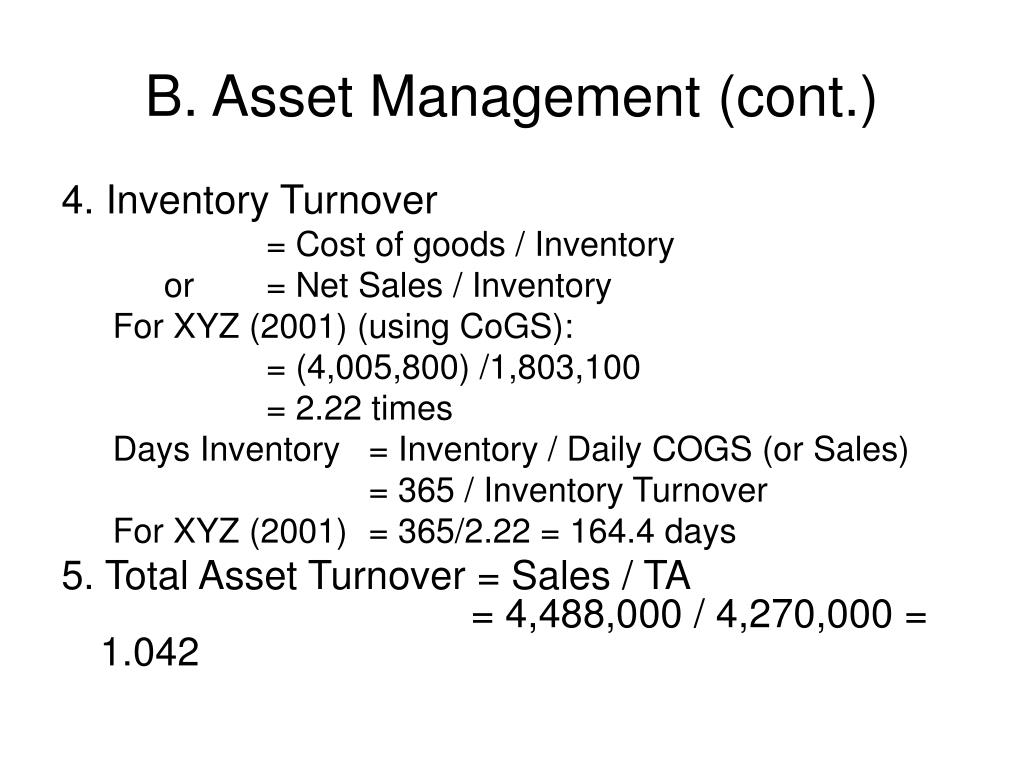 B. Asset Management (cont.)

4. Inventory Turnover

= Cost of goods / Inventory

or = Net Sales / Inventory

For XYZ (2001) (using CoGS):

= (4,005,800) /1,803,100

= 2.22 times

Days Inventory = Inventory / Daily COGS (or Sales)

= 365 / Inventory Turnover

For XYZ (2001) = 365/2.22 = 164.4 days

5. Total Asset Turnover = Sales / TA

= 4,488,000 / 4,270,000 = 1.042